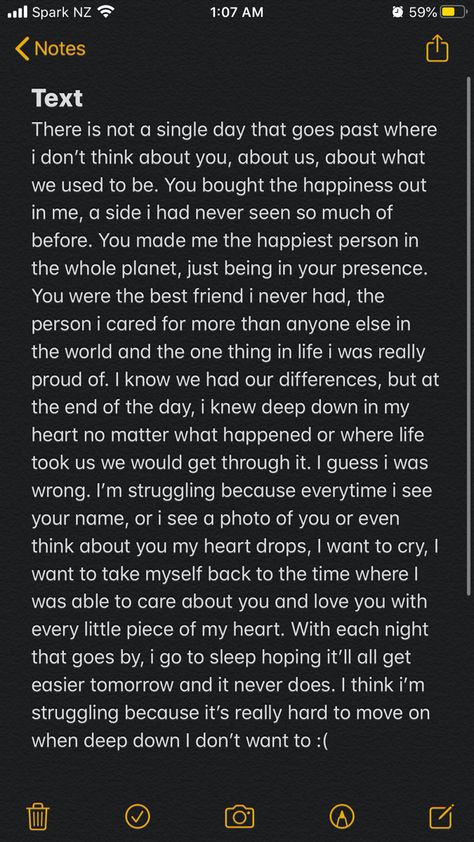 Spark NZ 1:07 AM 59%

Notes

Text

There is not a single day that goes past where i don't think about you, about us, about what we used to be. You bought the happiness out in me, a side i had never seen so much of before. You made me the happiest person in the whole planet, just being in your presence. You were the best friend i never had, the person i cared for more than anyone else in the world and the one thing in life i was really proud of. I know we had our differences, but at the end of the day, i knew deep down in my heart no matter what happened or where life took us we would get through it. I guess i was wrong. I'm struggling because everytime i see your name, or i see a photo of you or even think about you my heart drops, I want to cry, I want to take myself back to the time where I was able to care about you and love you with every little piece of my heart. With each night that goes by, i go to sleep hoping it'll all get easier tomorrow and it never does. I think i'm struggling because it's really hard to move on when deep down I don't want to :(